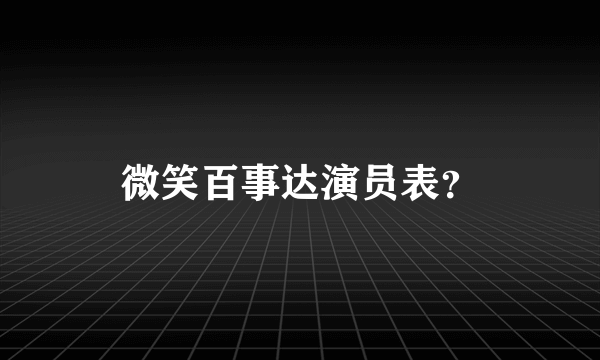 微笑百事达演员表?